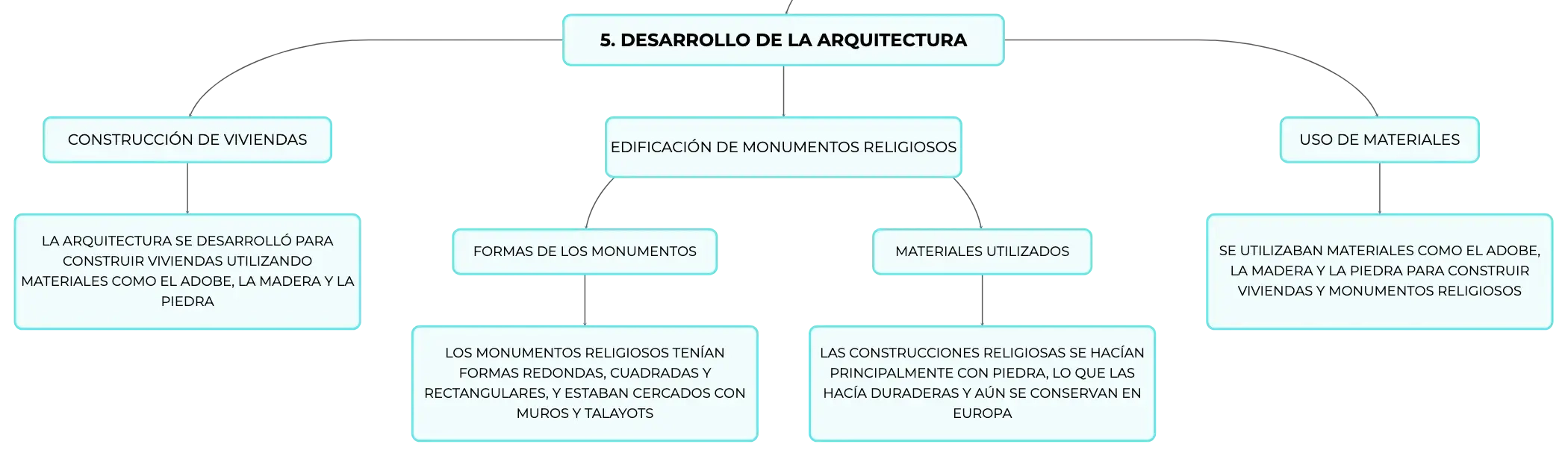 5. DESARROLLO DE LA ARQUITECTURA

CONSTRUCCIÓN DE VIVIENDAS

LA ARQUITECTURA SE DESARROLLÓ PARA CONSTRUIR VIVIENDAS UTILIZANDO MATERIALES COMO EL ADOBE, LA MADERA Y LA PIEDRA

EDIFICACIÓN DE MONUMENTOS RELIGIOSOS

FORMAS DE LOS MONUMENTOS

LOS MONUMENTOS RELIGIOSOS TENÍAN FORMAS REDONDAS, CUADRADAS Y RECTANGULARES, Y ESTABAN CERCADOS CON MUROS Y TALAYOTS

MATERIALES UTILIZADOS

LAS CONSTRUCCIONES RELIGIOSAS SE HACÍAN PRINCIPALMENTE CON PIEDRA, LO QUE LAS HACÍA DURADERAS Y AÚN SE CONSERVAN EN EUROPA

USO DE MATERIALES

SE UTILIZABAN MATERIALES COMO EL ADOBE, LA MADERA Y LA PIEDRA PARA CONSTRUIR VIVIENDAS Y MONUMENTOS RELIGIOSOS